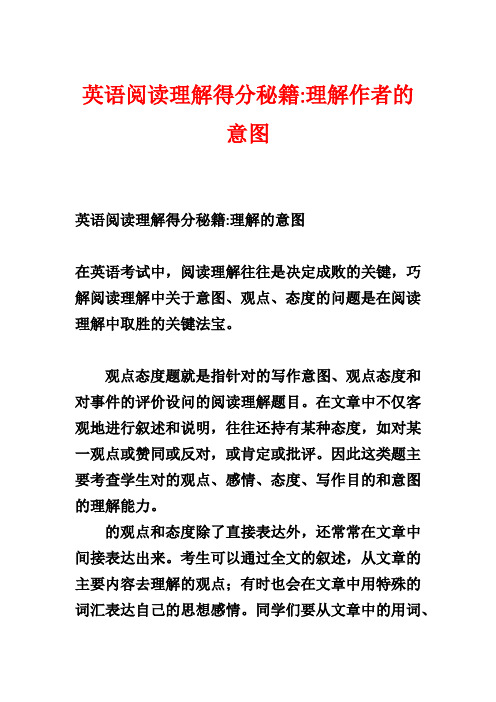 英语阅读理解得分秘籍:理解作者的意图

英语阅读理解得分秘籍:理解的意图

在英语考试中，阅读理解往往是决定成败的关键，巧解阅读理解中关于意图、观点、态度的问题是在阅读理解中取胜的关键法宝。

观点态度题就是指针对的写作意图、观点态度和对事件的评价设问的阅读理解题目。在文章中不仅客观地进行叙述和说明，往往还持有某种态度，如对某一观点或赞同或反对，或肯定或批评。因此这类题主要考查学生对的观点、感情、态度、写作目的和意图的理解能力。

的观点和态度除了直接表达外，还常常在文章中间接表达出来。考生可以通过全文的叙述，从文章的主要内容去理解的观点；有时也会在文章中用特殊的词汇表达自己的思想感情。同学们要从文章中的用词、